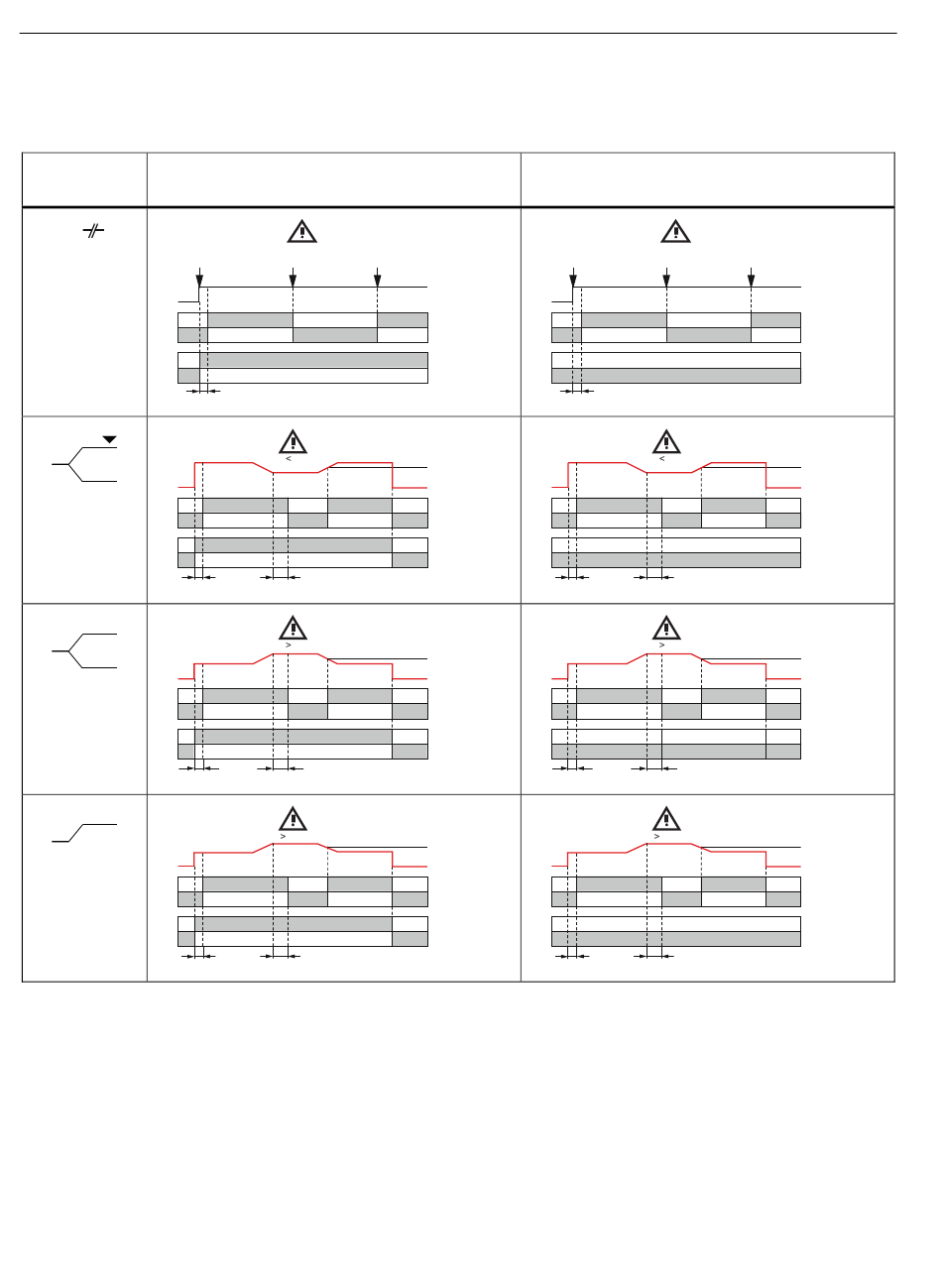 <
<
>
>
>
>